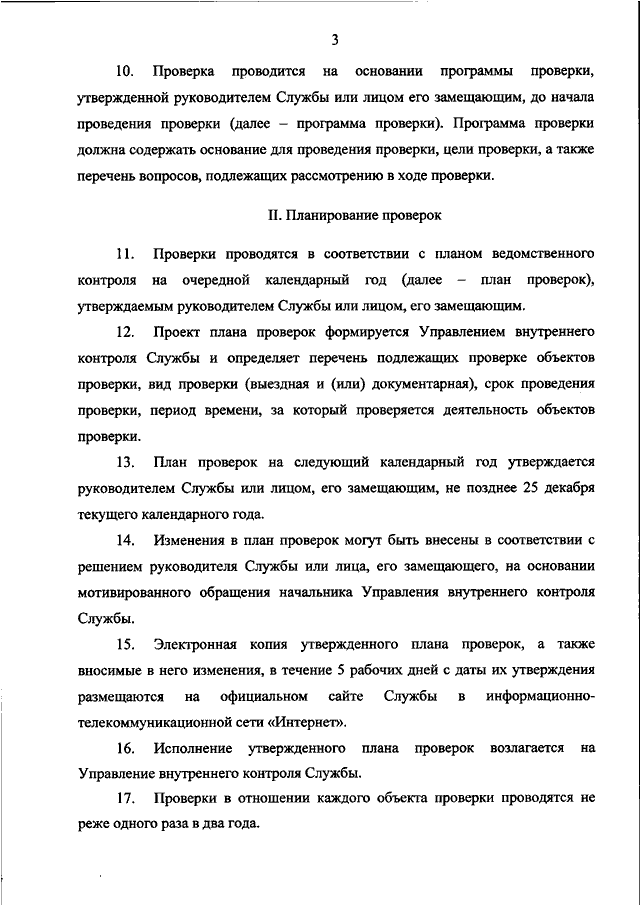 3

10. Проверка проводится на основании программы проверки, утвержденной руководителем Службы или лицом его замещающим, до начала проведения проверки (далее – программа проверки). Программа проверки должна содержать основание для проведения проверки, цели проверки, а также перечень вопросов, подлежащих рассмотрению в ходе проверки.

II. Планирование проверок

11. Проверки проводятся в соответствии с планом ведомственного контроля на очередной календарный год (далее – план проверок), утверждаемым руководителем Службы или лицом, его замещающим.

12. Проект плана проверок формируется Управлением внутреннего контроля Службы и определяет перечень подлежащих проверке объектов проверки, вид проверки (выездная и (или) документарная), срок проведения проверки, период времени, за который проверяется деятельность объектов проверки.

13. План проверок на следующий календарный год утверждается руководителем Службы или лицом, его замещающим, не позднее 25 декабря текущего календарного года.

14. Изменения в план проверок могут быть внесены в соответствии с решением руководителя Службы или лица, его замещающего, на основании мотивированного обращения начальника Управления внутреннего контроля Службы.

15. Электронная копия утвержденного плана проверок, а также вносимые в него изменения, в течение 5 рабочих дней с даты их утверждения размещаются на официальном сайте Службы в информационно-телекоммуникационной сети «Интернет».

16. Исполнение утвержденного плана проверок возлагается на Управление внутреннего контроля Службы.

17. Проверки в отношении каждого объекта проверки проводятся не реже одного раза в два года.